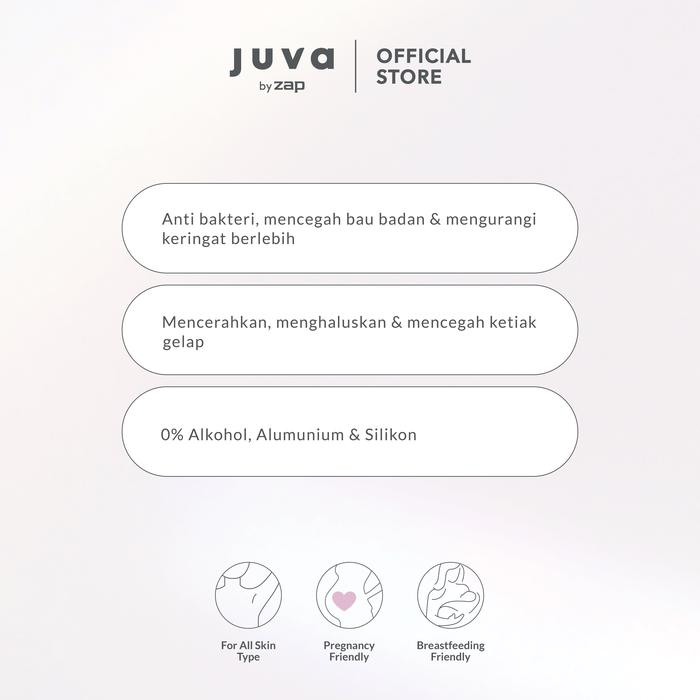 juva
by zap

OFFICIAL
STORE

Anti bakteri, mencegah bau badan & mengurangi keringat berlebih

Mencerahkan, menghaluskan & mencegah ketiak gelap

0% Alkohol, Alumunium & Silikon

For All Skin Type

Pregnancy Friendly

Breastfeeding Friendly